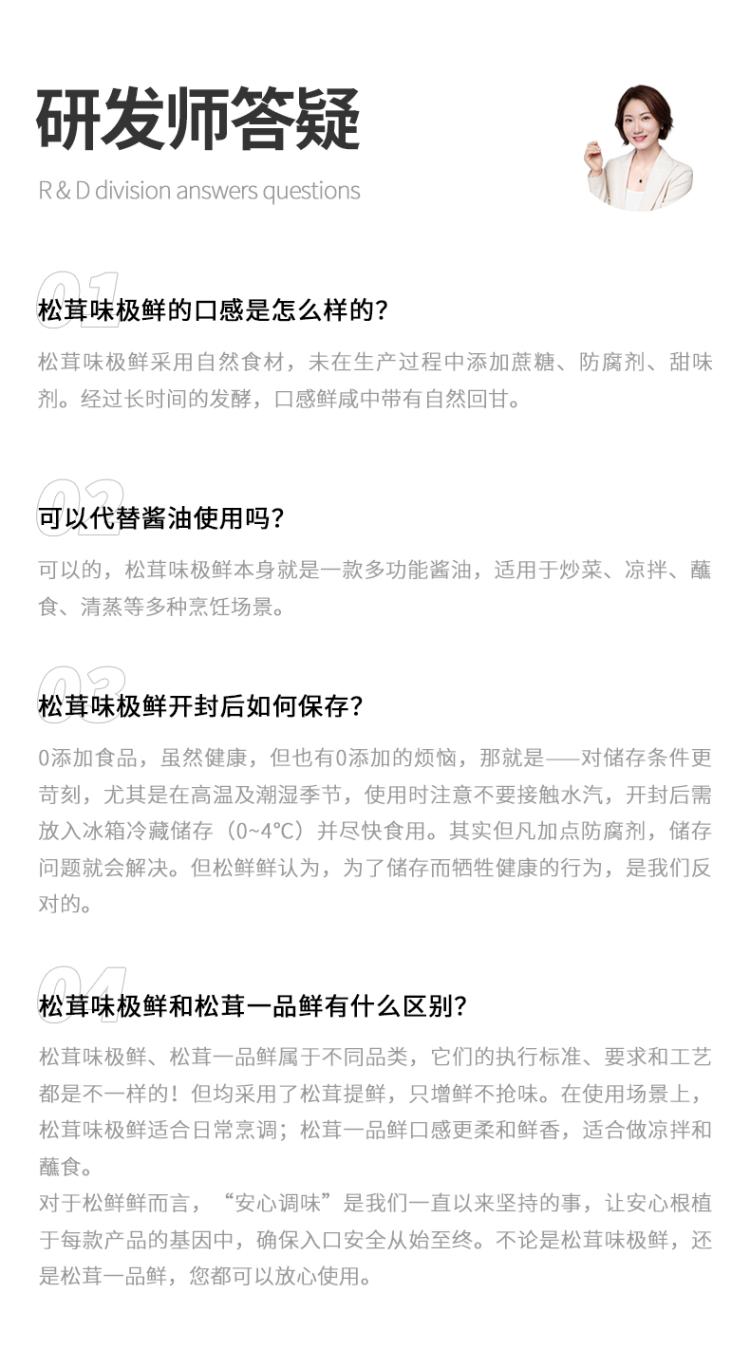 研发师答疑

R & D division answers questions

01

松茸味极鲜的口感是怎么样的?

松茸味极鲜采用自然食材，未在生产过程中添加蔗糖、防腐剂、甜味剂。经过长时间的发酵，口感鲜咸中带有自然回甘。

02

可以代替酱油使用吗?

可以的，松茸味极鲜本身就是一款多功能酱油，适用于炒菜、凉拌、蘸食、清蒸等多种烹饪场景。

03

松茸味极鲜开封后如何保存?

0添加食品，虽然健康，但也有0添加的烦恼，那就是——对储存条件更苛刻，尤其是在高温及潮湿季节，使用时注意不要接触水汽，开封后需放入冰箱冷藏储存（0~4°C）并尽快食用。其实但凡加点防腐剂，储存问题就会解决。但松鲜鲜认为，为了储存而牺牲健康的行为，是我们反对的。

04

松茸味极鲜和松茸一品鲜有什么区别?

松茸味极鲜、松茸一品鲜属于不同品类，它们的执行标准、要求和工艺都是不一样的！但均采用了松茸提鲜，只增鲜不抢味。在使用场景上，松茸味极鲜适合日常烹调；松茸一品鲜口感更柔和鲜香，适合做凉拌和蘸食。
对于松鲜鲜而言，“安心调味”是我们一直以来坚持的事，让安心根植于每款产品的基因中，确保入口安全从始至终。不论是松茸味极鲜，还是松茸一品鲜，您都可以放心使用。